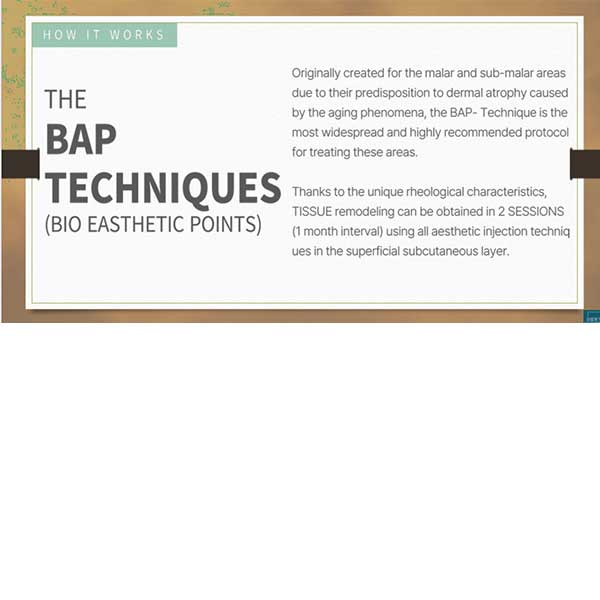 HOW IT WORKS

THE
BAP
TECHNIQUES
(BIO EASTHETIC POINTS)

Originally created for the malar and sub-malar areas due to their predisposition to dermal atrophy caused by the aging phenomena, the BAP- Technique is the most widespread and highly recommended protocol for treating these areas.

Thanks to the unique rheological characteristics, TISSUE remodeling can be obtained in 2 SESSIONS (1 month interval) using all aesthetic injection techniq ues in the superficial subcutaneous layer.